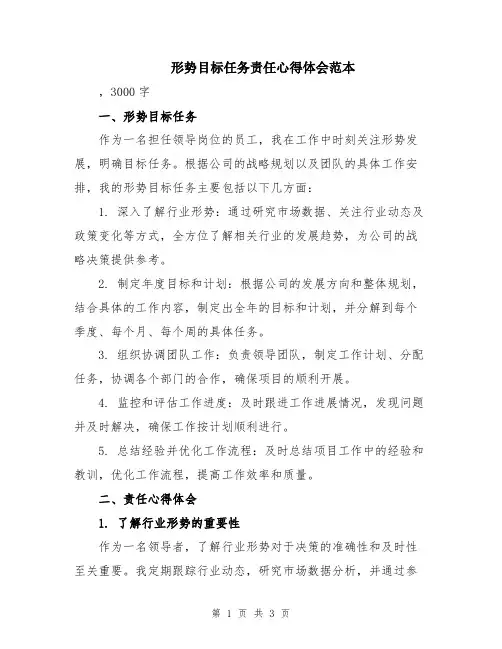 形势目标任务责任心得体会范本

，3000 字

一、形势目标任务

作为一名担任领导岗位的员工，我在工作中时刻关注形势发展，明确目标任务。根据公司的战略规划以及团队的具体工作安排，我的形势目标任务主要包括以下几方面：

1. 深入了解行业形势：通过研究市场数据、关注行业动态及政策变化等方式，全方位了解相关行业的发展趋势，为公司的战略决策提供参考。

2. 制定年度目标和计划：根据公司的发展方向和整体规划，结合具体的工作内容，制定出全年的目标和计划，并分解到每个季度、每个月、每个周的具体任务。

3. 组织协调团队工作：负责领导团队，制定工作计划、分配任务，协调各个部门的合作，确保项目的顺利开展。

4. 监控和评估工作进度：及时跟进工作进展情况，发现问题并及时解决，确保工作按计划顺利进行。

5. 总结经验并优化工作流程：及时总结项目工作中的经验和教训，优化工作流程，提高工作效率和质量。

二、责任心得体会

1. 了解行业形势的重要性

作为一名领导者，了解行业形势对于决策的准确性和及时性至关重要。我定期跟踪行业动态，研究市场数据分析，并通过参

第 1 页 共 3 页